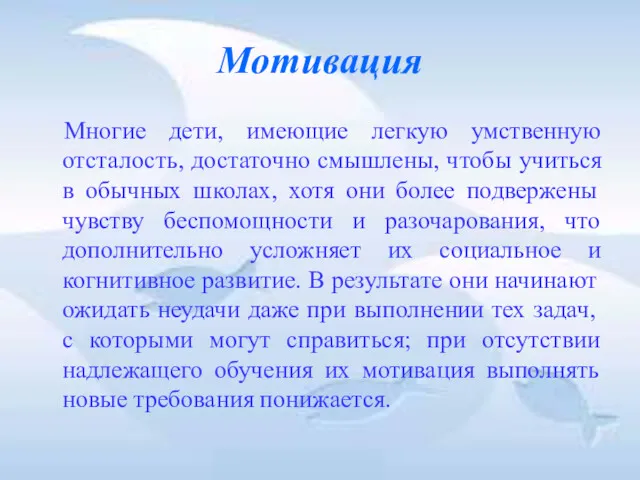 Мотивация

Многие дети, имеющие легкую умственную отсталость, достаточно смышлены, чтобы учиться в обычных школах, хотя они более подвержены чувству беспомощности и разочарования, что дополнительно усложняет их социальное и когнитивное развитие. В результате они начинают ожидать неудачи даже при выполнении тех задач, с которыми могут справиться; при отсутствии надлежащего обучения их мотивация выполнять новые требования понижается.